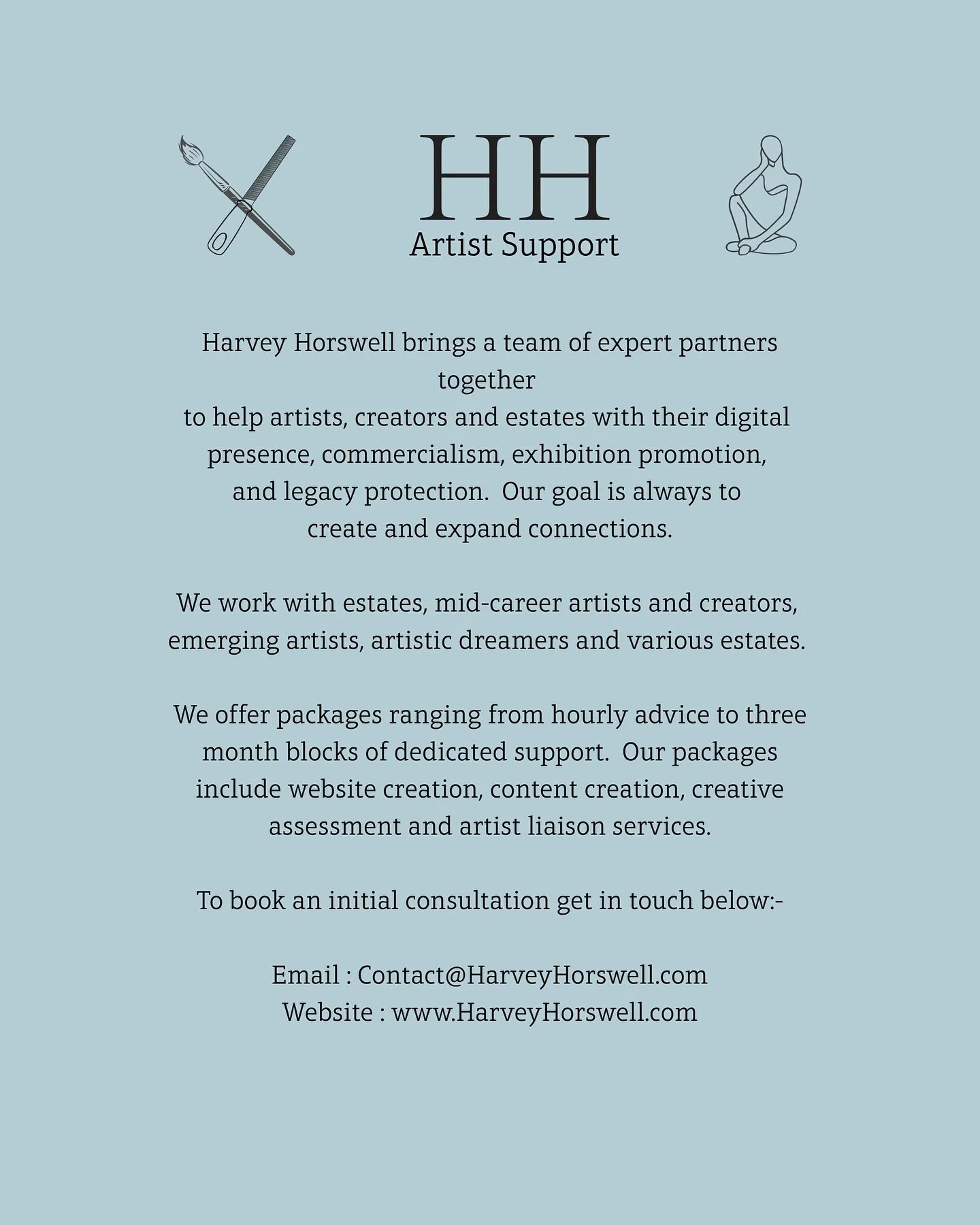 HH
Artist Support

Harvey Horswell brings a team of expert partners together to help artists, creators and estates with their digital presence, commercialism, exhibition promotion, and legacy protection.  Our goal is always to create and expand connections.

We work with estates, mid-career artists and creators, emerging artists, artistic dreamers and various estates.

We offer packages ranging from hourly advice to three month blocks of dedicated support.  Our packages include website creation, content creation, creative assessment and artist liaison services.

To book an initial consultation get in touch below:-

Email : Contact@HarveyHorswell.com
Website : www.HarveyHorswell.com